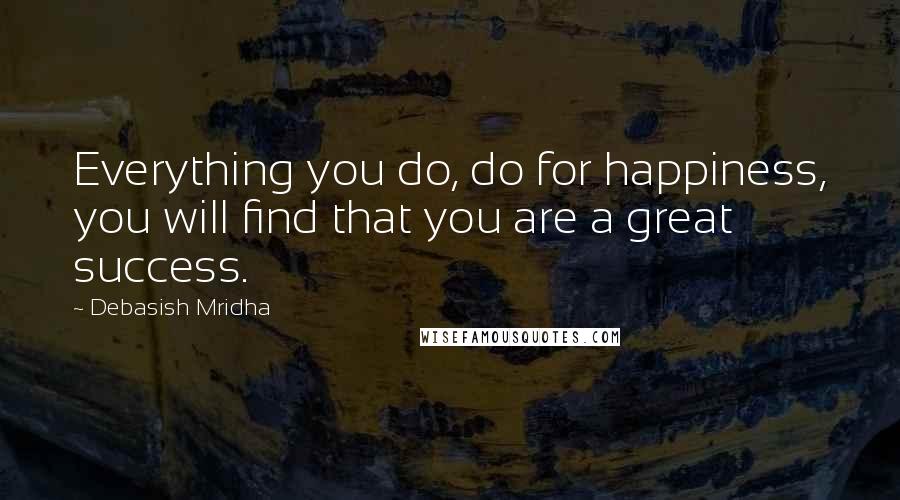 Everything you do, do for happiness, you will find that you are a great success.

~ Debasish Mridha

WISEFAMOUSQUOTES.COM